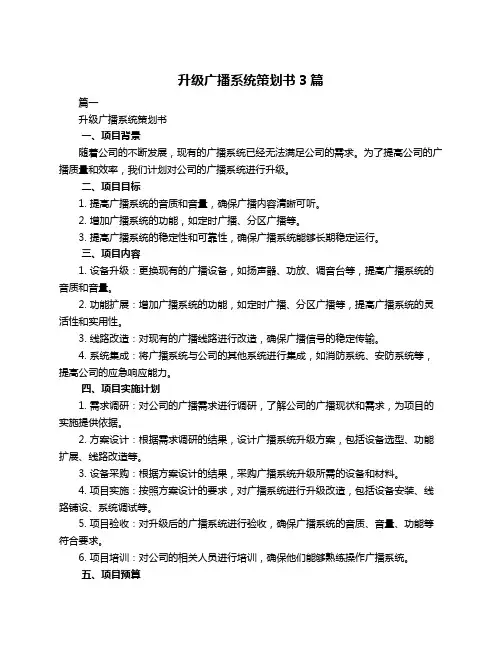 升级广播系统策划书 3 篇

篇一

升级广播系统策划书

一、项目背景

随着公司的不断发展，现有的广播系统已经无法满足公司的需求。为了提高公司的广播质量和效率，我们计划对公司的广播系统进行升级。

二、项目目标

1. 提高广播系统的音质和音量，确保广播内容清晰可听。

2. 增加广播系统的功能，如定时广播、分区广播等。

3. 提高广播系统的稳定性和可靠性，确保广播系统能够长期稳定运行。

三、项目内容

1. 设备升级：更换现有的广播设备，如扬声器、功放、调音台等，提高广播系统的音质和音量。

2. 功能扩展：增加广播系统的功能，如定时广播、分区广播等，提高广播系统的灵活性和实用性。

3. 线路改造：对现有的广播线路进行改造，确保广播信号的稳定传输。

4. 系统集成：将广播系统与公司的其他系统进行集成，如消防系统、安防系统等，提高公司的应急响应能力。

四、项目实施计划

1. 需求调研：对公司的广播需求进行调研，了解公司的广播现状和需求，为项目的实施提供依据。

2. 方案设计：根据需求调研的结果，设计广播系统升级方案，包括设备选型、功能扩展、线路改造等。

3. 设备采购：根据方案设计的结果，采购广播系统升级所需的设备和材料。

4. 项目实施：按照方案设计的要求，对广播系统进行升级改造，包括设备安装、线路铺设、系统调试等。

5. 项目验收：对升级后的广播系统进行验收，确保广播系统的音质、音量、功能等符合要求。

6. 项目培训：对公司的相关人员进行培训，确保他们能够熟练操作广播系统。

五、项目预算